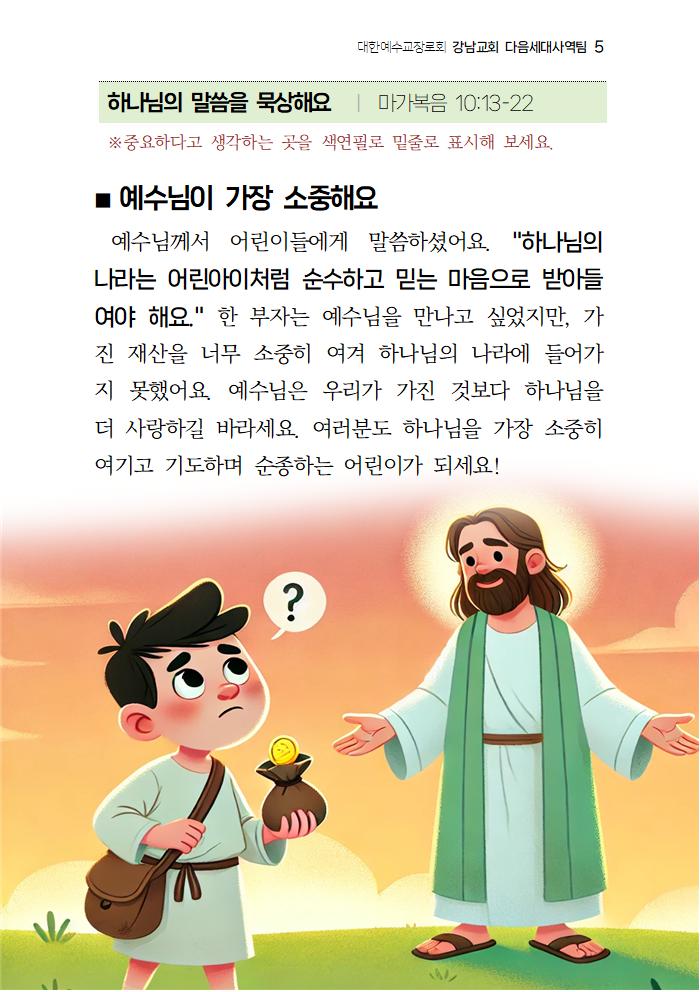 대한예수교장로회 강남교회 다음세대사역팀 5

하나님의 말씀을 묵상해요 | 마가복음 10:13-22

※중요하다고 생각하는 곳을 색연필로 밑줄로 표시해 보세요.

■ 예수님이 가장 소중해요

예수님께서 어린이들에게 말씀하셨어요. "하나님의 나라는 어린아이처럼 순수하고 믿는 마음으로 받아들여야 해요." 한 부자는 예수님을 만나고 싶었지만, 가진 재산을 너무 소중히 여겨 하나님의 나라에 들어가지 못했어요. 예수님은 우리가 가진 것보다 하나님을 더 사랑하길 바라세요. 여러분도 하나님을 가장 소중히 여기고 기도하며 순종하는 어린이가 되세요!

?